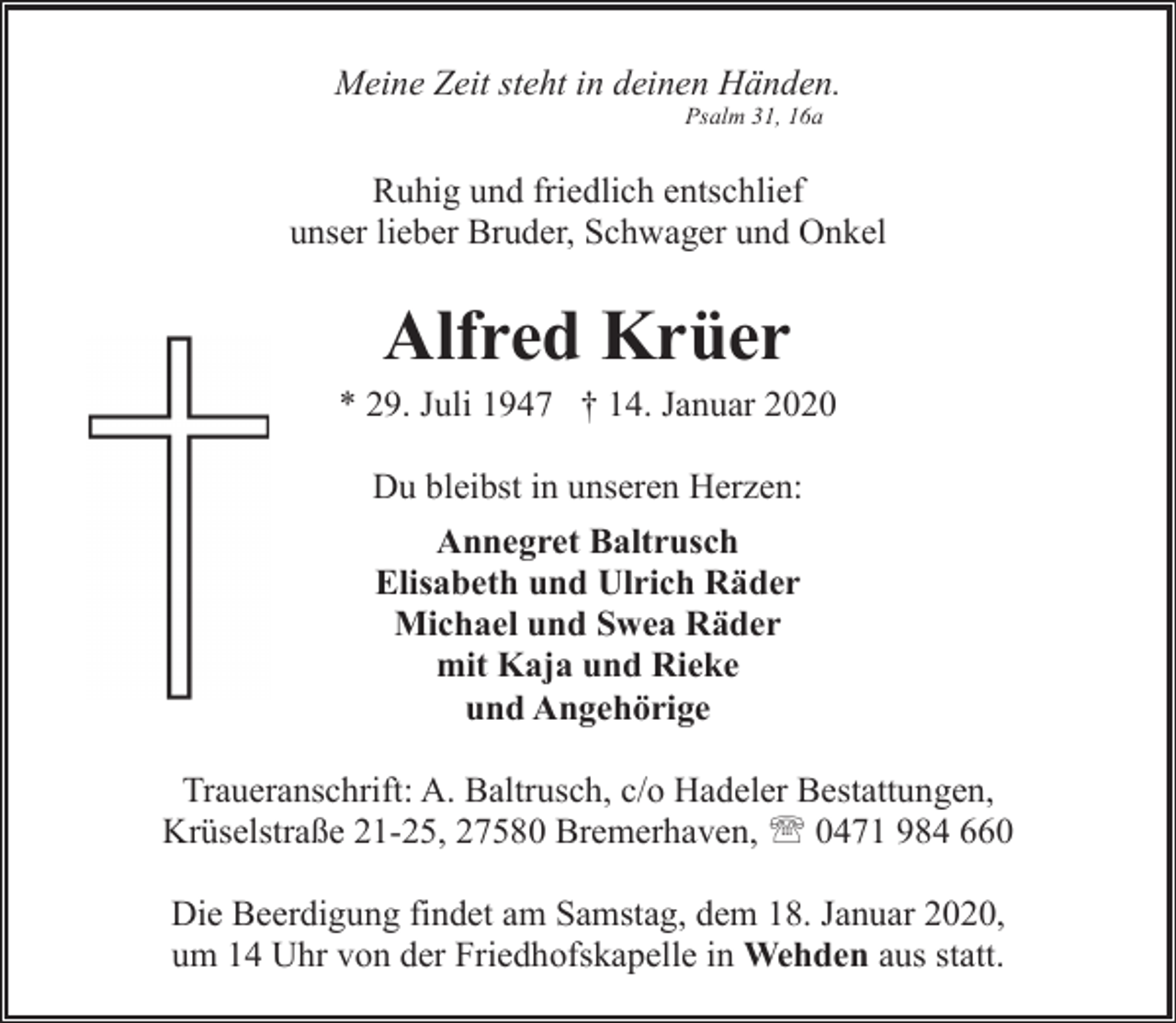 Meine Zeit steht in deinen Händen.
Psalm 31, 16a

Ruhig und friedlich entschlief
unser lieber Bruder, Schwager und Onkel

Alfred Krüer

* 29. Juli 1947 † 14. Januar 2020

Du bleibst in unseren Herzen:

Annegret Baltrusch
Elisabeth und Ulrich Räder
Michael und Swea Räder
mit Kaja und Rieke
und Angehörige

Traueranschrift: A. Baltrusch, c/o Hadeler Bestattungen,
Krüselstraße 21-25, 27580 Bremerhaven, ☏ 0471 984 660

Die Beerdigung findet am Samstag, dem 18. Januar 2020,
um 14 Uhr von der Friedhofskapelle in Wehden aus statt.